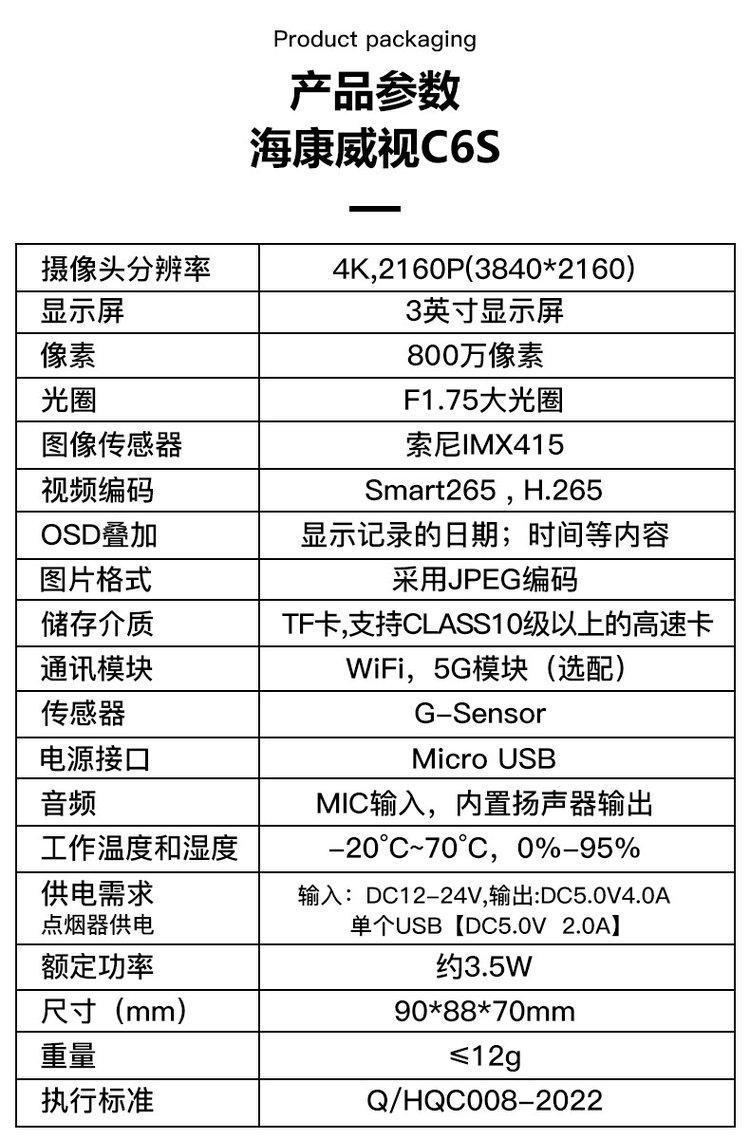 Product packaging

产品参数
海康威视C6S

| 摄像头分辨率 | 4K,2160P(3840*2160) |
|---|---|
| 显示屏 | 3英寸显示屏 |
| 像素 | 800万像素 |
| 光圈 | F1.75大光圈 |
| 图像传感器 | 索尼IMX415 |
| 视频编码 | Smart265，H.265 |
| OSD叠加 | 显示记录的日期；时间等内容 |
| 图片格式 | 采用JPEG编码 |
| 储存介质 | TF卡,支持CLASS10级以上的高速卡 |
| 通讯模块 | WiFi，5G模块（选配） |
| 传感器 | G-Sensor |
| 电源接口 | Micro USB |
| 音频 | MIC输入，内置扬声器输出 |
| 工作温度和湿度 | -20°C~70°C，0%-95% |
| 供电需求 点烟器供电 | 输入：DC12-24V,输出:DC5.0V4.0A 单个USB【DC5.0V 2.0A】 |
| 额定功率 | 约3.5W |
| 尺寸（mm） | 90*88*70mm |
| 重量 | ≤12g |
| 执行标准 | Q/HQC008-2022 |